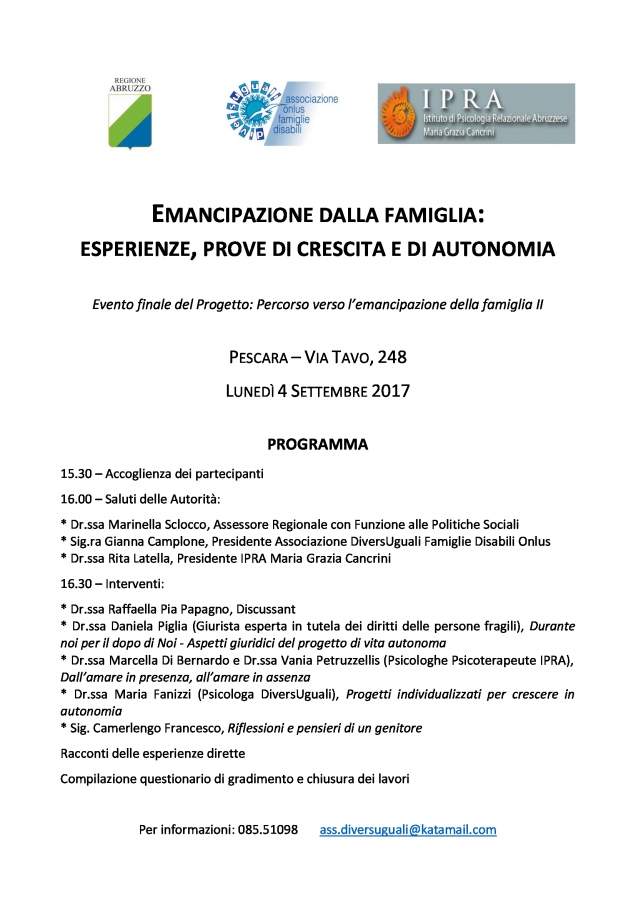 REGIONE ABRUZZO

diversuguali associazione onlus famiglie disabili

IPRA Istituto di Psicologia Relazionale Abruzzese Maria Grazia Cancrini

EMANCIPAZIONE DALLA FAMIGLIA: ESPERIENZE, PROVE DI CRESCITA E DI AUTONOMIA

Evento finale del Progetto: Percorso verso l'emancipazione della famiglia II

PESCARA – VIA TAVO, 248

LUNEDÌ 4 SETTEMBRE 2017

PROGRAMMA

15.30 – Accoglienza dei partecipanti

16.00 – Saluti delle Autorità:

* Dr.ssa Marinella Sclocco, Assessore Regionale con Funzione alle Politiche Sociali
* Sig.ra Gianna Camplone, Presidente Associazione DiversUguali Famiglie Disabili Onlus
* Dr.ssa Rita Latella, Presidente IPRA Maria Grazia Cancrini

16.30 – Interventi:

* Dr.ssa Raffaella Pia Papagno, Discussant
* Dr.ssa Daniela Piglia (Giurista esperta in tutela dei diritti delle persone fragili), Durante noi per il dopo di Noi - Aspetti giuridici del progetto di vita autonoma
* Dr.ssa Marcella Di Bernardo e Dr.ssa Vania Petruzzellis (Psicologhe Psicoterapeute IPRA), Dall'amare in presenza, all'amare in assenza
* Dr.ssa Maria Fanizzi (Psicologa DiversUguali), Progetti individualizzati per crescere in autonomia
* Sig. Camerlengo Francesco, Riflessioni e pensieri di un genitore

Racconti delle esperienze dirette

Compilazione questionario di gradimento e chiusura dei lavori

Per informazioni: 085.51098 ass.diversuguali@katamail.com